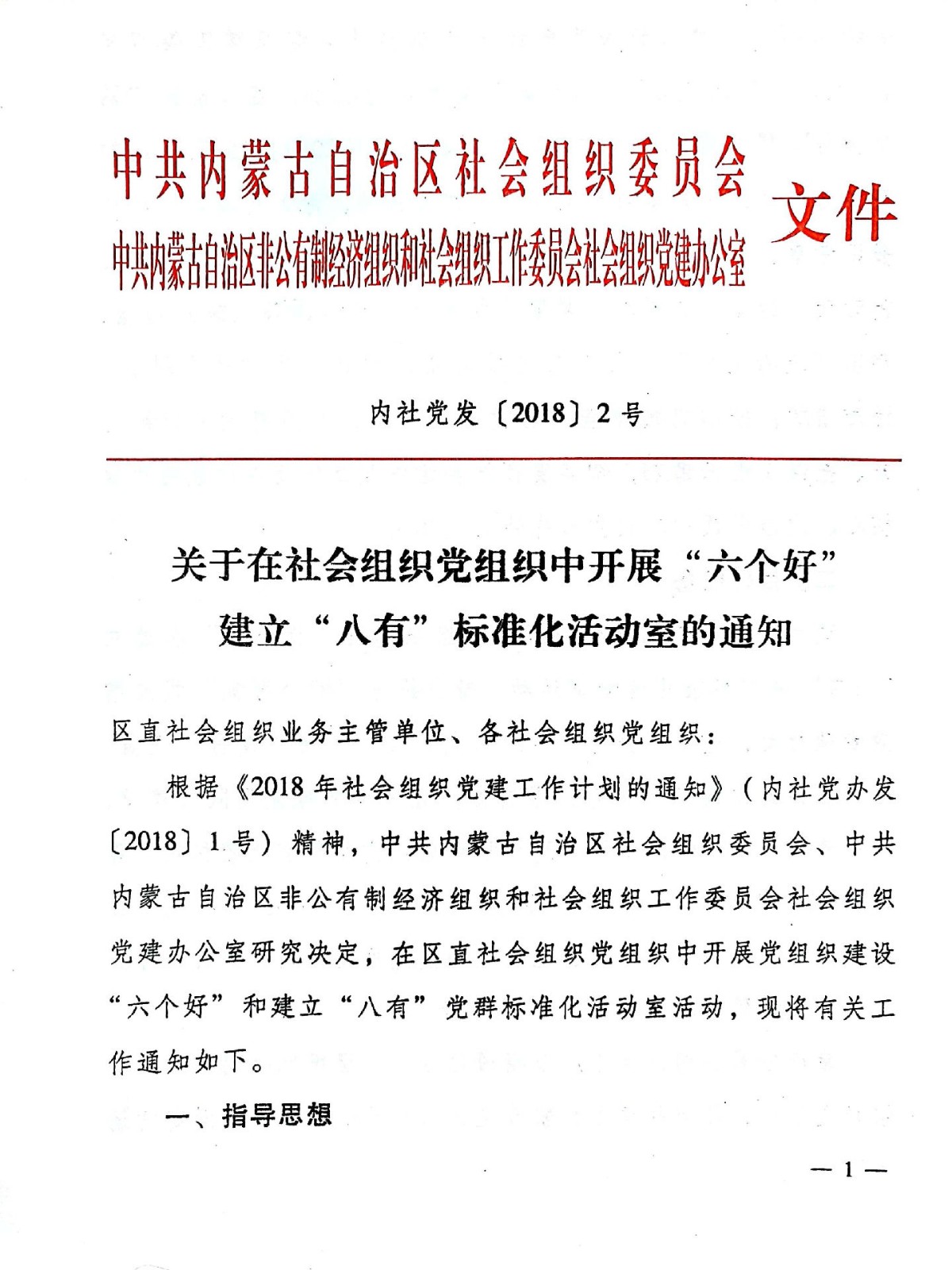 中共内蒙古自治区社会组织委员会
中共内蒙古自治区非公有制经济组织和社会组织工作委员会社会组织党建办公室 文件

内社党发〔2018〕2号

关于在社会组织党组织中开展“六个好”建立“八有”标准化活动室的通知

区直社会组织业务主管单位、各社会组织党组织：

根据《2018年社会组织党建工作计划的通知》（内社党办发〔2018〕1号）精神，中共内蒙古自治区社会组织委员会、中共内蒙古自治区非公有制经济组织和社会组织工作委员会社会组织党建办公室研究决定，在区直社会组织党组织中开展党组织建设“六个好”和建立“八有”党群标准化活动室活动，现将有关工作通知如下。

一、指导思想

— 1 —